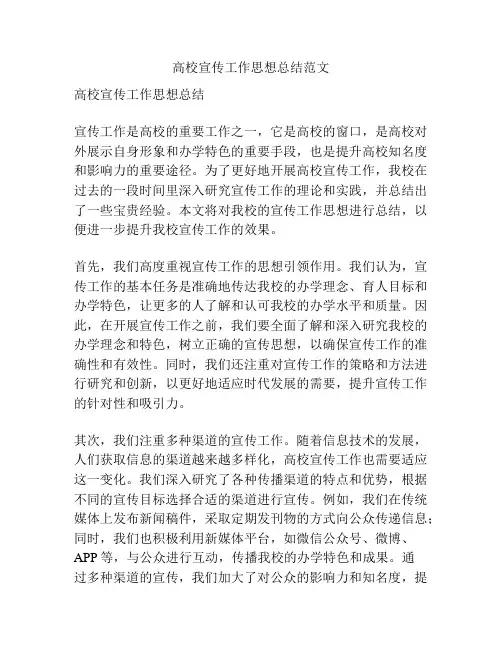 高校宣传工作思想总结范文

高校宣传工作思想总结

宣传工作是高校的重要工作之一，它是高校的窗口，是高校对外展示自身形象和办学特色的重要手段，也是提升高校知名度和影响力的重要途径。为了更好地开展高校宣传工作，我校在过去的一段时间里深入研究宣传工作的理论和实践，并总结出了一些宝贵经验。本文将对我校的宣传工作思想进行总结，以便进一步提升我校宣传工作的效果。

首先，我们高度重视宣传工作的思想引领作用。我们认为，宣传工作的基本任务是准确地传达我校的办学理念、育人目标和办学特色，让更多的人了解和认可我校的办学水平和质量。因此，在开展宣传工作之前，我们要全面了解和深入研究我校的办学理念和特色，树立正确的宣传思想，以确保宣传工作的准确性和有效性。同时，我们还注重对宣传工作的策略和方法进行研究和创新，以更好地适应时代发展的需要，提升宣传工作的针对性和吸引力。

其次，我们注重多种渠道的宣传工作。随着信息技术的发展，人们获取信息的渠道越来越多样化，高校宣传工作也需要适应这一变化。我们深入研究了各种传播渠道的特点和优势，根据不同的宣传目标选择合适的渠道进行宣传。例如，我们在传统媒体上发布新闻稿件，采取定期发刊物的方式向公众传递信息；同时，我们也积极利用新媒体平台，如微信公众号、微博、APP 等，与公众进行互动，传播我校的办学特色和成果。通过多种渠道的宣传，我们加大了对公众的影响力和知名度，提